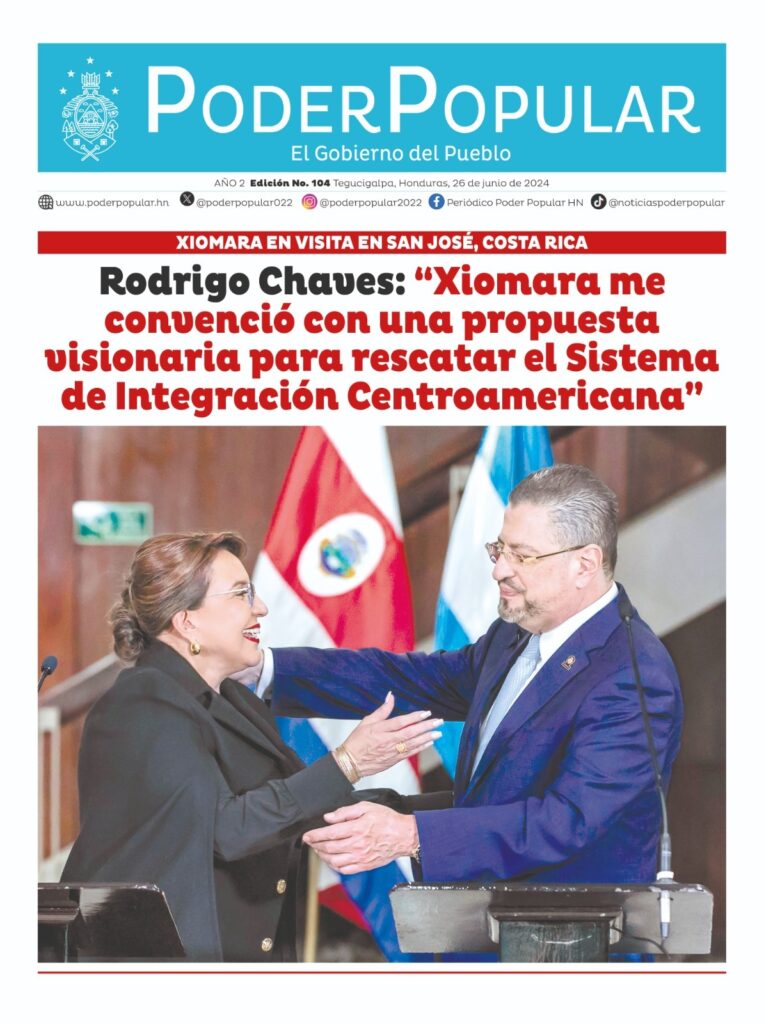 PODERPOPULAR
El Gobierno del Pueblo

AÑO 2 Edición No. 104 Tegucigalpa, Honduras, 26 de junio de 2024

www.poderpopular.hn @poderpopular022 @poderpopular2022 Periódico Poder Popular HN @noticiaspoderpopular

XIOMARA EN VISITA EN SAN JOSÉ, COSTA RICA

Rodrigo Chaves: "Xiomara me convenció con una propuesta visionaria para rescatar el Sistema de Integración Centroamericana"